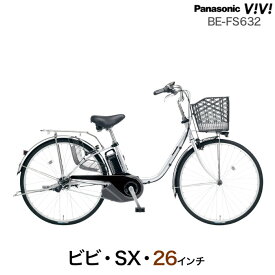 Panasonic V!V!
BE-FS632

ビビ・SX・26インチ